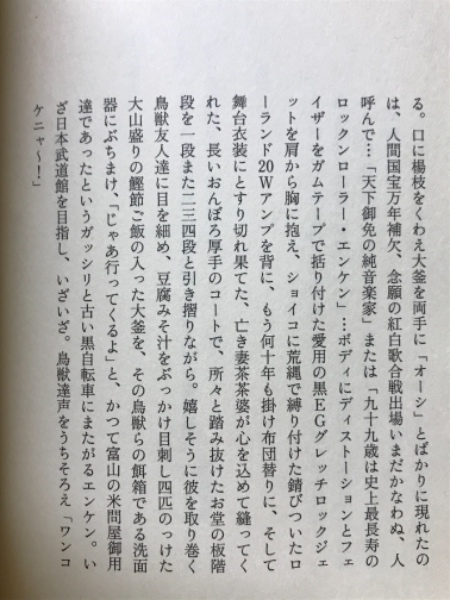 る。口に楊枝をくわえ大釜を両手に「オーシ」とばかりに現れたのは、人間国宝万年補欠、念願の紅白歌合戦出場いまだかなわぬ、人呼んで…「天下御免の純音楽家」または「九十九歳は史上最長寿のロックンローラー・エンケン」…ボディにディストーションとフェイザーをガムテープで括り付けた愛用の黒EGグレッチロックジェットを肩から胸に抱え、ショイコに荒縄で縛り付けた錆びついたローランド20Wアンプを背に、もう何十年も掛け布団替りに、そして舞台衣装にとすり切れ果てた、亡き妻茶茶婆が心を込めて縫ってくれた、長いおんぼろ厚手のコートで、所々と踏み抜けたお堂の板階段を一段また二三四段と引き摺りながら。嬉しそうに彼を取り巻く鳥獣友人達に目を細め、豆腐みそ汁をぶっかけ目刺し四匹のっけた大山盛りの鰹節ご飯の入った大釜を、その鳥獣らの餌箱である洗面器にぶちまけ、「じゃあ行ってくるよ」と、かつて富山の米問屋御用達であったというガッシリと古い黒自転車にまたがるエンケン。いざ日本武道館を目指し、いざいざ。鳥獣達声をうちそろえ「ワンコケニャ〜!」